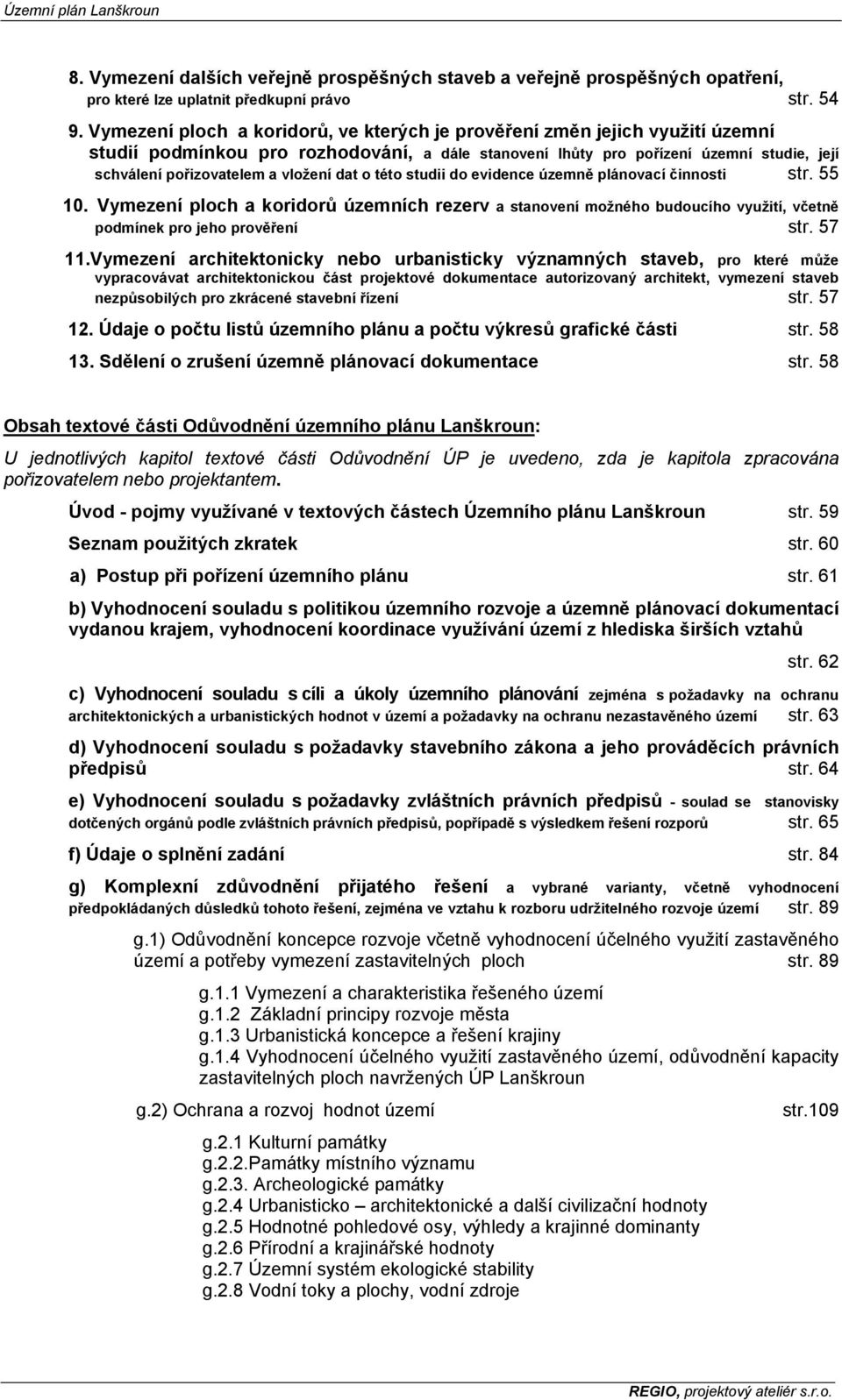 Územní plán Lanškroun

8. Vymezení dalších veřejně prospěšných staveb a veřejně prospěšných opatření, pro které lze uplatnit předkupní právo str. 54

9. Vymezení ploch a koridorů, ve kterých je prověření změn jejich využití územní studií podmínkou pro rozhodování, a dále stanovení lhůty pro pořízení územní studie, její schválení pořizovatelem a vložení dat o této studii do evidence územně plánovací činnosti str. 55

10. Vymezení ploch a koridorů územních rezerv a stanovení možného budoucího využití, včetně podmínek pro jeho prověření str. 57

11.Vymezení architektonicky nebo urbanisticky významných staveb, pro které může vypracovávat architektonickou část projektové dokumentace autorizovaný architekt, vymezení staveb nezpůsobilých pro zkrácené stavební řízení str. 57

12. Údaje o počtu listů územního plánu a počtu výkresů grafické části str. 58

13. Sdělení o zrušení územně plánovací dokumentace str. 58

Obsah textové části Odůvodnění územního plánu Lanškroun:

U jednotlivých kapitol textové části Odůvodnění ÚP je uvedeno, zda je kapitola zpracována pořizovatelem nebo projektantem.

Úvod - pojmy využívané v textových částech Územního plánu Lanškroun str. 59

Seznam použitých zkratek str. 60

a) Postup při pořízení územního plánu str. 61

b) Vyhodnocení souladu s politikou územního rozvoje a územně plánovací dokumentací vydanou krajem, vyhodnocení koordinace využívání území z hlediska širších vztahů str. 62

c) Vyhodnocení souladu s cíli a úkoly územního plánování zejména s požadavky na ochranu architektonických a urbanistických hodnot v území a požadavky na ochranu nezastavěného území str. 63

d) Vyhodnocení souladu s požadavky stavebního zákona a jeho prováděcích právních předpisů str. 64

e) Vyhodnocení souladu s požadavky zvláštních právních předpisů - soulad se stanovisky dotčených orgánů podle zvláštních právních předpisů, popřípadě s výsledkem řešení rozporů str. 65

f) Údaje o splnění zadání str. 84

g) Komplexní zdůvodnění přijatého řešení a vybrané varianty, včetně vyhodnocení předpokládaných důsledků tohoto řešení, zejména ve vztahu k rozboru udržitelného rozvoje území str. 89

g.1) Odůvodnění koncepce rozvoje včetně vyhodnocení účelného využití zastavěného území a potřeby vymezení zastavitelných ploch str. 89

g.1.1 Vymezení a charakteristika řešeného území
g.1.2 Základní principy rozvoje města
g.1.3 Urbanistická koncepce a řešení krajiny
g.1.4 Vyhodnocení účelného využití zastavěného území, odůvodnění kapacity zastavitelných ploch navržených ÚP Lanškroun

g.2) Ochrana a rozvoj hodnot území str.109

g.2.1 Kulturní památky
g.2.2.Památky místního významu
g.2.3. Archeologické památky
g.2.4 Urbanistické – architektonické a další civilizační hodnoty
g.2.5 Hodnotné pohledové osy, výhledy a krajinné dominanty
g.2.6 Přírodní a krajinářské hodnoty
g.2.7 Územní systém ekologické stability
g.2.8 Vodní toky a plochy, vodní zdroje

REGIO, projektový ateliér s.r.o.